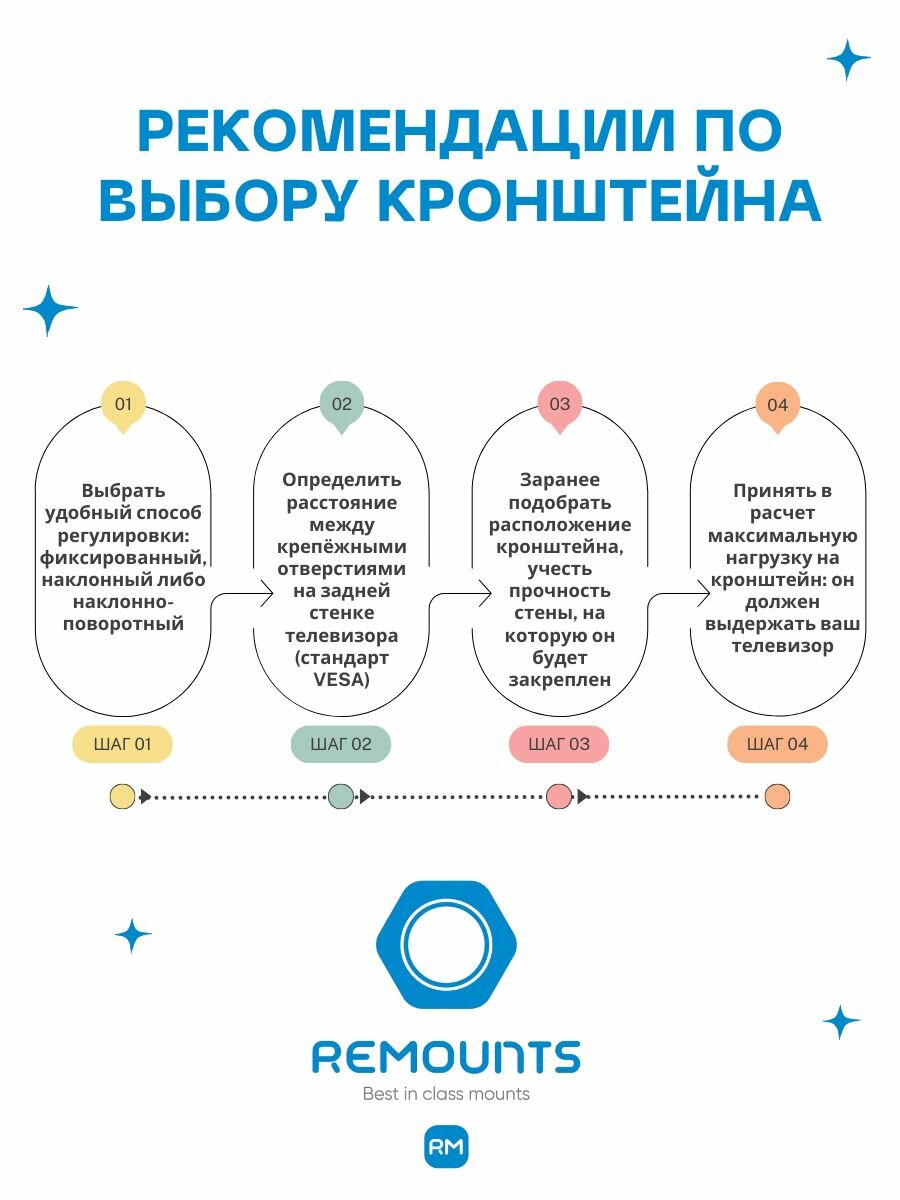 РЕКОМЕНДАЦИИ ПО ВЫБОРУ КРОНШТЕЙНА

01

Выбрать удобный способ регулировки: фиксированный, наклонный либо наклонно-поворотный

ШАГ 01

02

Определить расстояние между крепёжными отверстиями на задней стенке телевизора (стандарт VESA)

ШАГ 02

03

Заранее подобрать расположение кронштейна, учесть прочность стены, на которую он будет закреплен

ШАГ 03

04

Принять в расчет максимальную нагрузку на кронштейн: он должен выдержать ваш телевизор

ШАГ 04

REMOUNTS
Best in class mounts

RM